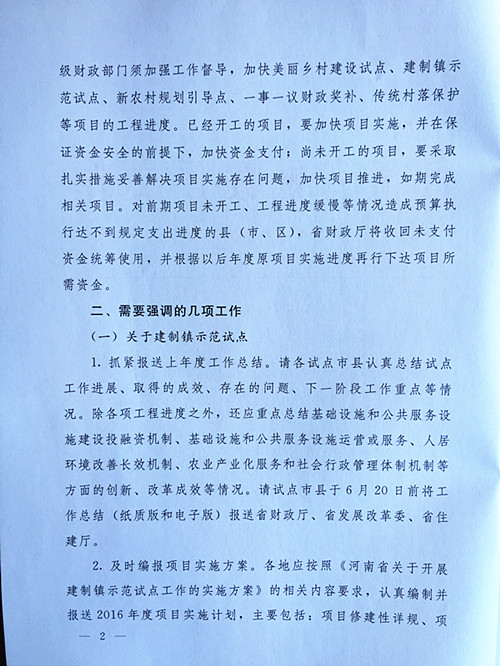 级财政部门须加强工作督导，加快美丽乡村建设试点、建制镇示范试点、新农村规划引导点、一事一议财政奖补、传统村落保护等项目的工程进度。已经开工的项目，要加快项目实施，并在保证资金安全的前提下，加快资金支付；尚未开工的项目，要采取扎实措施妥善解决项目实施存在问题，加快项目推进，如期完成相关项目。对前期项目未开工、工程进度缓慢等情况造成预算执行达不到规定支出进度的县（市、区），省财政厅将收回未支付资金统筹使用，并根据以后年度原项目实施进度再行下达项目所需资金。

二、需要强调的几项工作

（一）关于建制镇示范试点

1. 抓紧报送上年度工作总结。请各试点市县认真总结试点工作进展、取得的成效、存在的问题、下一阶段工作重点等情况。除各项工程进度之外，还应重点总结基础设施和公共服务设施建设投融资机制、基础设施和公共服务设施运营或服务、人居环境改善长效机制、农业产业化服务和社会行政管理体制机制等方面的创新、改革成效等情况。请试点市县于6月20日前将工作总结（纸质版和电子版）报送省财政厅、省发展改革委、省住建厅。

2. 及时编报项目实施方案。各地应按照《河南省关于开展建制镇示范试点工作的实施方案》的相关内容要求，认真编制并报送2016年度项目实施计划，主要包括：项目修建性详规、项

— 2 —